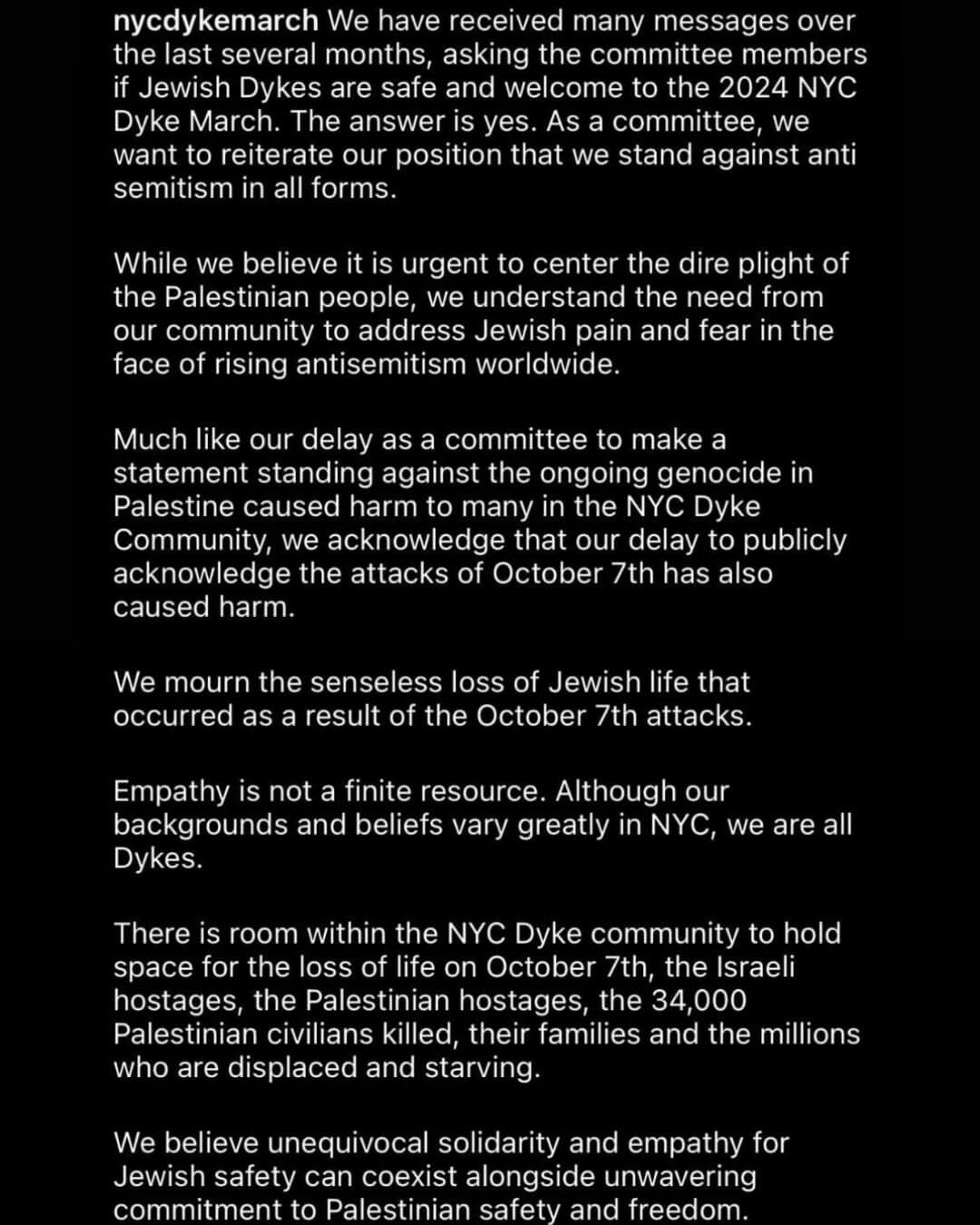 nycdykemarch We have received many messages over the last several months, asking the committee members if Jewish Dykes are safe and welcome to the 2024 NYC Dyke March. The answer is yes. As a committee, we want to reiterate our position that we stand against anti semitism in all forms.

While we believe it is urgent to center the dire plight of the Palestinian people, we understand the need from our community to address Jewish pain and fear in the face of rising antisemitism worldwide.

Much like our delay as a committee to make a statement standing against the ongoing genocide in Palestine caused harm to many in the NYC Dyke Community, we acknowledge that our delay to publicly acknowledge the attacks of October 7th has also caused harm.

We mourn the senseless loss of Jewish life that occurred as a result of the October 7th attacks.

Empathy is not a finite resource. Although our backgrounds and beliefs vary greatly in NYC, we are all Dykes.

There is room within the NYC Dyke community to hold space for the loss of life on October 7th, the Israeli hostages, the Palestinian hostages, the 34,000 Palestinian civilians killed, their families and the millions who are displaced and starving.

We believe unequivocal solidarity and empathy for Jewish safety can coexist alongside unwavering commitment to Palestinian safety and freedom.